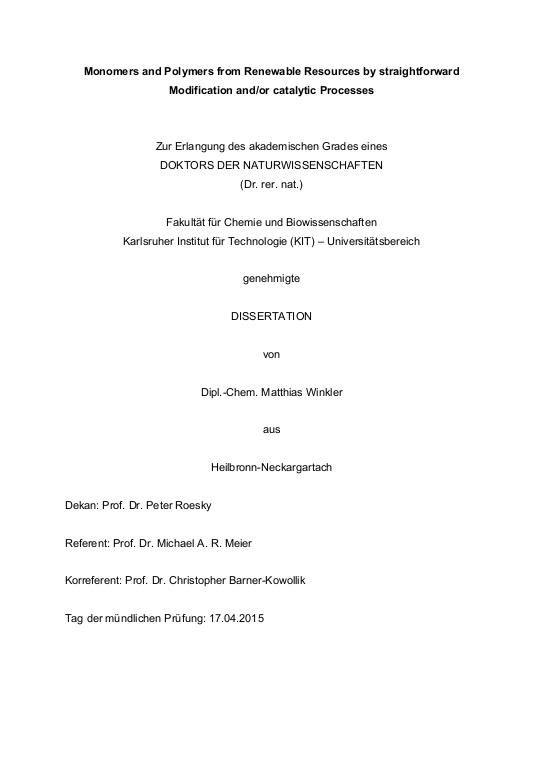 Monomers and Polymers from Renewable Resources by straightforward Modification and/or catalytic Processes

Zur Erlangung des akademischen Grades eines
DOKTORS DER NATURWISSENSCHAFTEN
(Dr. rer. nat.)

Fakultät für Chemie und Biowissenschaften
Karlsruher Institut für Technologie (KIT) – Universitätsbereich

genehmigte

DISSERTATION

von

Dipl.-Chem. Matthias Winkler

aus

Heilbronn-Neckargartach

Dekan: Prof. Dr. Peter Roesky

Referent: Prof. Dr. Michael A. R. Meier

Korreferent: Prof. Dr. Christopher Barner-Kowollik

Tag der mündlichen Prüfung: 17.04.2015